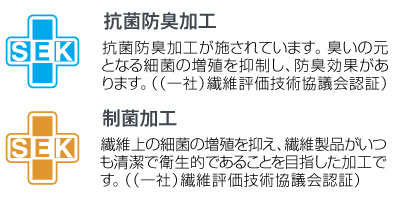 SEK

抗菌防臭加工

抗菌防臭加工が施されています。臭いの元となる細菌の増殖を抑制し、防臭効果があります。((一社)繊維評価技術協議会認証)

SEK

制菌加工

繊維上の細菌の増殖を抑え、繊維製品がいつも清潔で衛生的であることを目指した加工です。((一社)繊維評価技術協議会認証)